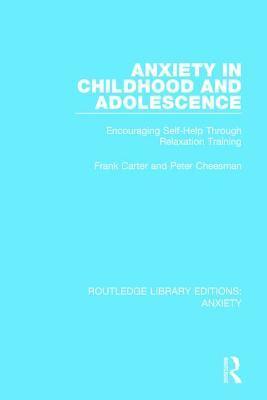 ANXIETY IN CHILDHOOD AND ADOLESCENCE

Encouraging Self-Help Through Relaxation Training

Frank Carter and Peter Cheesman

ROUTLEDGE LIBRARY EDITIONS: ANXIETY

R